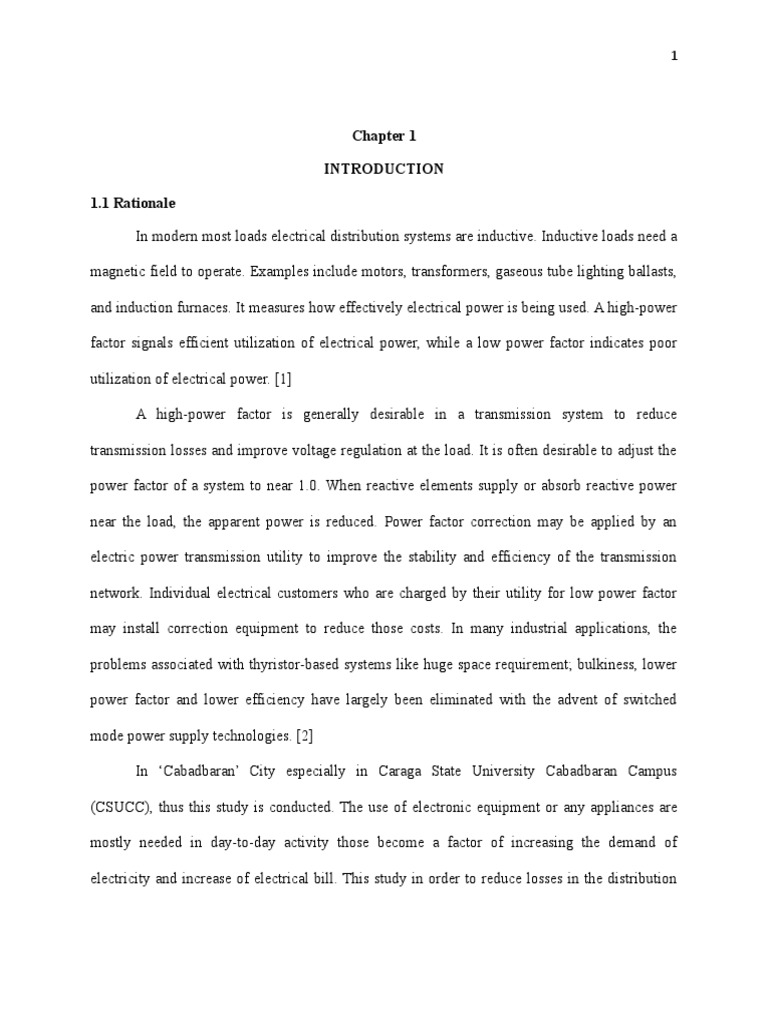 1

Chapter 1

INTRODUCTION

1.1 Rationale

In modern most loads electrical distribution systems are inductive. Inductive loads need a magnetic field to operate. Examples include motors, transformers, gaseous tube lighting ballasts, and induction furnaces. It measures how effectively electrical power is being used. A high-power factor signals efficient utilization of electrical power, while a low power factor indicates poor utilization of electrical power. [1]

A high-power factor is generally desirable in a transmission system to reduce transmission losses and improve voltage regulation at the load. It is often desirable to adjust the power factor of a system to near 1.0. When reactive elements supply or absorb reactive power near the load, the apparent power is reduced. Power factor correction may be applied by an electric power transmission utility to improve the stability and efficiency of the transmission network. Individual electrical customers who are charged by their utility for low power factor may install correction equipment to reduce those costs. In many industrial applications, the problems associated with thyristor-based systems like huge space requirement; bulkiness, lower power factor and lower efficiency have largely been eliminated with the advent of switched mode power supply technologies. [2]

In 'Cabadbaran' City especially in Caraga State University Cabadbaran Campus (CSUCC), thus this study is conducted. The use of electronic equipment or any appliances are mostly needed in day-to-day activity those become a factor of increasing the demand of electricity and increase of electrical bill. This study in order to reduce losses in the distribution